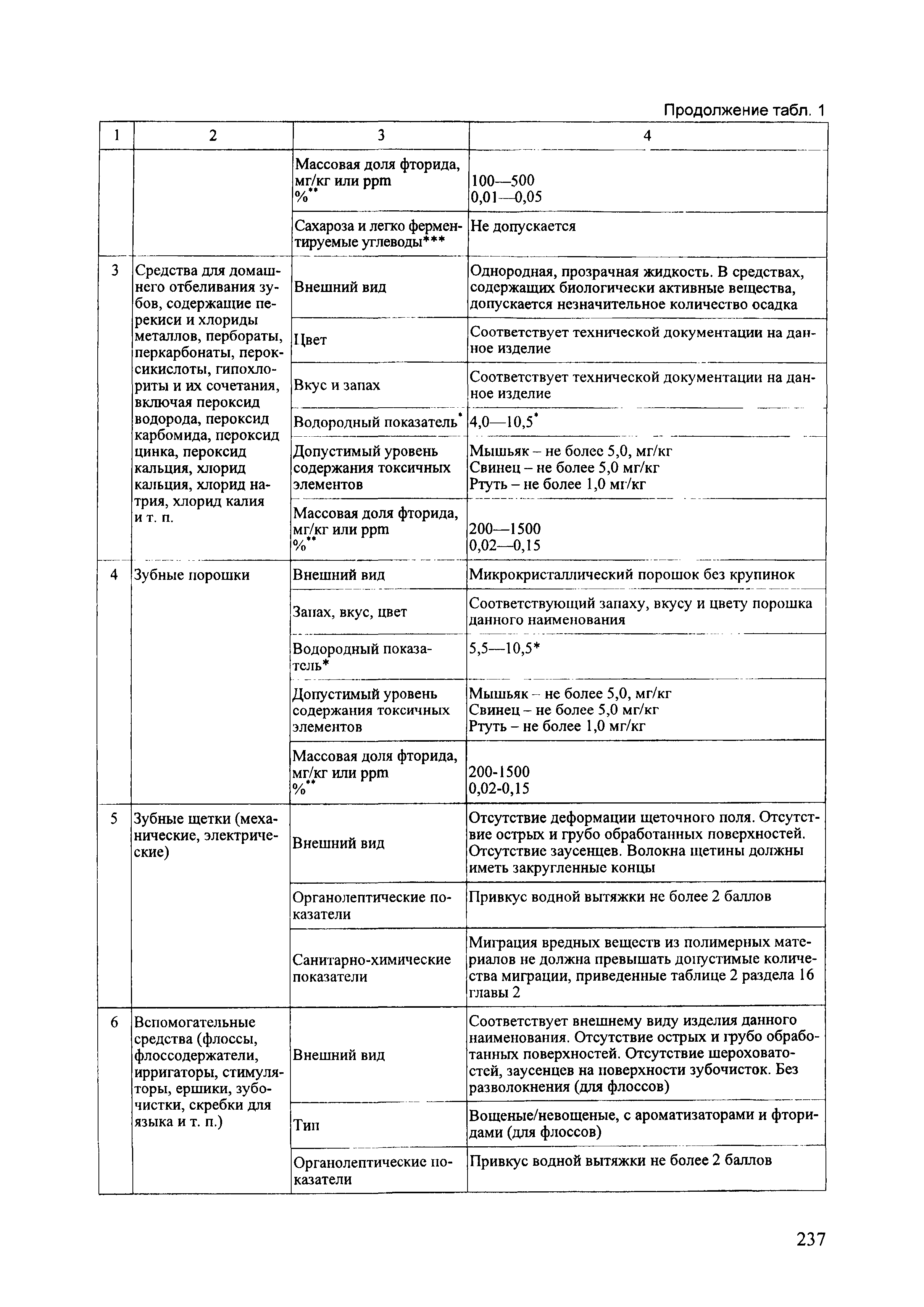 Продолжение табл. 1

| 1 | 2 | 3 | 4 |
|---|---|---|---|
| | | Массовая доля фторида, мг/кг или ppm %** | 100—500 0,01—0,05 |
| | | Сахароза и легко ферментируемые углеводы*** | Не допускается |
| 3 | Средства для домашнего отбеливания зубов, содержащие перекиси и хлориды металлов, пербораты, перкарбонаты, пероксикислоты, гипохлориты и их сочетания, включая пероксид водорода, пероксид карбомида, пероксид цинка, пероксид кальция, хлорид кальция, хлорид натрия, хлорид калия и т. п. | Внешний вид | Однородная, прозрачная жидкость. В средствах, содержащих биологически активные вещества, допускается незначительное количество осадка |
| | | Цвет | Соответствует технической документации на данное изделие |
| | | Вкус и запах | Соответствует технической документации на данное изделие |
| | | Водородный показатель* | 4,0—10,5* |
| | | Допустимый уровень содержания токсичных элементов | Мышьяк – не более 5,0, мг/кг Свинец – не более 5,0 мг/кг Ртуть – не более 1,0 мг/кг |
| | | Массовая доля фторида, мг/кг или ppm %** | 200—1500 0,02—0,15 |
| 4 | Зубные порошки | Внешний вид | Микрокристаллический порошок без крупинок |
| | | Запах, вкус, цвет | Соответствующий запаху, вкусу и цвету порошка данного наименования |
| | | Водородный показатель* | 5,5—10,5* |
| | | Допустимый уровень содержания токсичных элементов | Мышьяк – не более 5,0, мг/кг Свинец – не более 5,0 мг/кг Ртуть – не более 1,0 мг/кг |
| | | Массовая доля фторида, мг/кг или ppm %** | 200-1500 0,02-0,15 |
| 5 | Зубные щетки (механические, электрические) | Внешний вид | Отсутствие деформации щеточного поля. Отсутствие острых и грубо обработанных поверхностей. Отсутствие заусенцев. Волокна щетины должны иметь закругленные концы |
| | | Органолептические показатели | Привкус водной вытяжки не более 2 баллов |
| | | Санитарно-химические показатели | Миграция вредных веществ из полимерных материалов не должна превышать допустимые количества миграции, приведенные таблице 2 раздела 16 главы 2 |
| 6 | Вспомогательные средства (флоссы, флоссодержатели, ирригаторы, стимуляторы, ершики, зубочистки, скребки для языка и т. п.) | Внешний вид | Соответствует внешнему виду изделия данного наименования. Отсутствие острых и грубо обработанных поверхностей. Отсутствие шероховатостей, заусенцев на поверхности зубочисток. Без разволокнения (для флоссов) |
| | | Тип | Вощеные/невощеные, с ароматизаторами и фторидами (для флоссов) |
| | | Органолептические показатели | Привкус водной вытяжки не более 2 баллов |

237